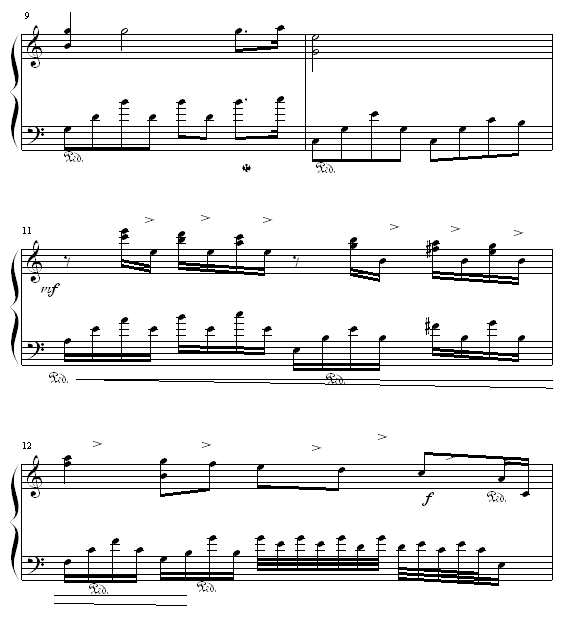 9

Ped.

Ped.

11

mf

Ped.

Ped.

12

f

Ped.

Ped.

Ped.